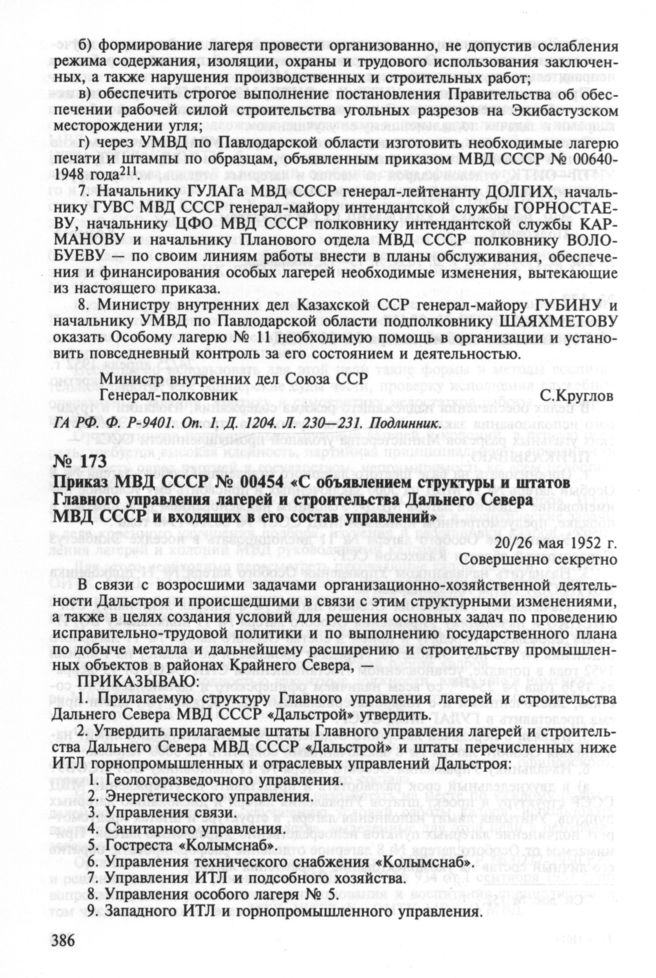 б) формирование лагеря провести организованно, не допустив ослабления режима содержания, изоляции, охраны и трудового использования заключенных, а также нарушения производственных и строительных работ;

в) обеспечить строгое выполнение постановления Правительства об обеспечении рабочей силой строительства угольных разрезов на Экибастузском месторождении угля;

г) через УМВД по Павлодарской области изготовить необходимые лагерю печати и штампы по образцам, объявленным приказом МВД СССР № 00640-1948 года$^{211}$.

7. Начальнику ГУЛАГа МВД СССР генерал-лейтенанту ДОЛГИХ, начальнику ГУВС МВД СССР генерал-майору интендантской службы ГОРНОСТАЕВУ, начальнику ЦФО МВД СССР полковнику интендантской службы КАРМАНОВУ и начальнику Планового отдела МВД СССР полковнику ВОЛОБУЕВУ — по своим линиям работы внести в планы обслуживания, обеспечения и финансирования особых лагерей необходимые изменения, вытекающие из настоящего приказа.

8. Министру внутренних дел Казахской ССР генерал-майору ГУБИНУ и начальнику УМВД по Павлодарской области подполковнику ШАЯХМЕТОВУ оказать Особому лагерю № 11 необходимую помощь в организации и установить повседневный контроль за его состоянием и деятельностью.

Министр внутренних дел Союза ССР
Генерал-полковник С.Круглов

ГА РФ. Ф. Р-9401. Оп. 1. Д. 1204. Л. 230—231. Подлинник.

№ 173

Приказ МВД СССР № 00454 «С объявлением структуры и штатов Главного управления лагерей и строительства Дальнего Севера МВД СССР и входящих в его состав управлений»

20/26 мая 1952 г.
Совершенно секретно

В связи с возросшими задачами организационно-хозяйственной деятельности Дальстроя и происшедшими в связи с этим структурными изменениями, а также в целях создания условий для решения основных задач по проведению исправительно-трудовой политики и по выполнению государственного плана по добыче металла и дальнейшему расширению и строительству промышленных объектов в районах Крайнего Севера, —

ПРИКАЗЫВАЮ:

1. Прилагаемую структуру Главного управления лагерей и строительства Дальнего Севера МВД СССР «Дальстрой» утвердить.

2. Утвердить прилагаемые штаты Главного управления лагерей и строительства Дальнего Севера МВД СССР «Дальстрой» и штаты перечисленных ниже ИТЛ горнопромышленных и отраслевых управлений Дальстроя:

1. Геологоразведочного управления.
2. Энергетического управления.
3. Управления связи.
4. Санитарного управления.
5. Гостреста «Колымснаб».
6. Управления технического снабжения «Колымснаб».
7. Управления ИТЛ и подсобного хозяйства.
8. Управления особого лагеря № 5.
9. Западного ИТЛ и горнопромышленного управления.

386